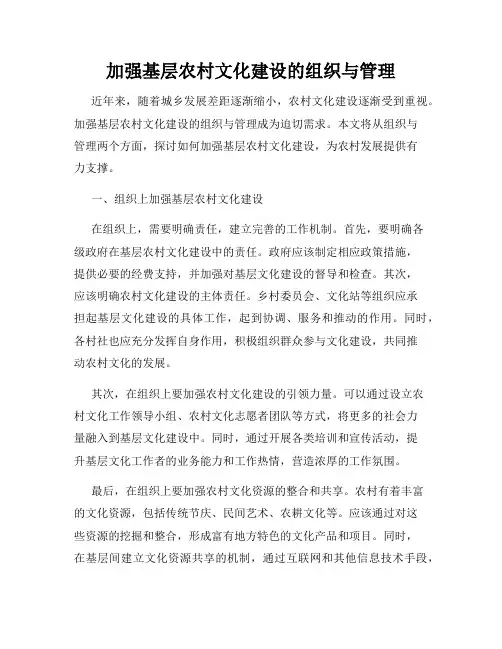 加强基层农村文化建设的组织与管理

近年来，随着城乡发展差距逐渐缩小，农村文化建设逐渐受到重视。加强基层农村文化建设的组织与管理成为迫切需求。本文将从组织与管理两个方面，探讨如何加强基层农村文化建设，为农村发展提供有力支撑。

一、组织上加强基层农村文化建设

在组织上，需要明确责任，建立完善的工作机制。首先，要明确各级政府在基层农村文化建设中的责任。政府应该制定相应政策措施，提供必要的经费支持，并加强对基层文化建设的督导和检查。其次，应该明确农村文化建设的主体责任。乡村委员会、文化站等组织应承担起基层文化建设的具体工作，起到协调、服务和推动的作用。同时，各村社也应充分发挥自身作用，积极组织群众参与文化建设，共同推动农村文化的发展。

其次，在组织上要加强农村文化建设的引领力量。可以通过设立农村文化工作领导小组、农村文化志愿者团队等方式，将更多的社会力量融入到基层文化建设中。同时，通过开展各类培训和宣传活动，提升基层文化工作者的业务能力和工作热情，营造浓厚的工作氛围。

最后，在组织上要加强农村文化资源的整合和共享。农村有着丰富的文化资源，包括传统节庆、民间艺术、农耕文化等。应该通过对这些资源的挖掘和整合，形成富有地方特色的文化产品和项目。同时，在基层间建立文化资源共享的机制，通过互联网和其他信息技术手段，